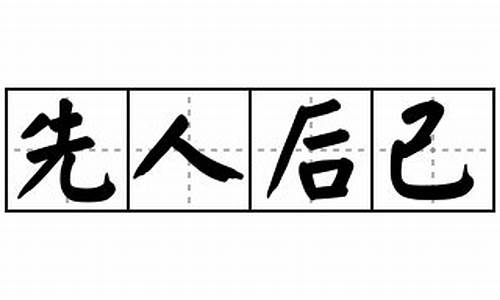 先人后己